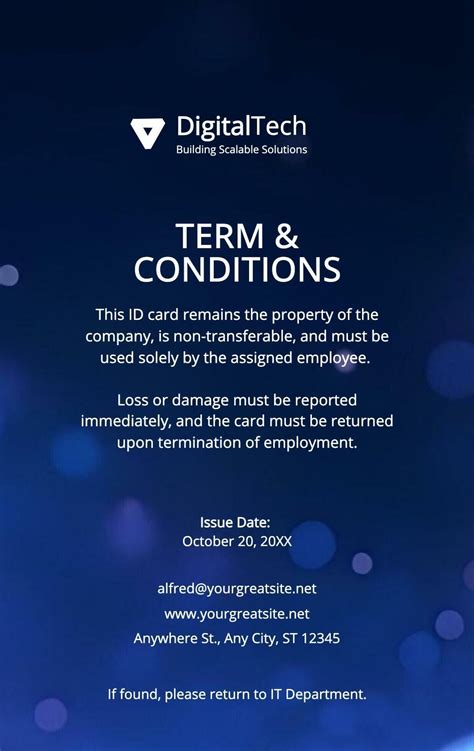 DigitalTech
Building Scalable Solutions

TERM & CONDITIONS

This ID card remains the property of the company, is non-transferable, and must be used solely by the assigned employee.

Loss or damage must be reported immediately, and the card must be returned upon termination of employment.

Issue Date:
October 20, 20XX

alfred@yourgreatsite.net
www.yourgreatsite.net
Anywhere St., Any City, ST 12345

If found, please return to IT Department.